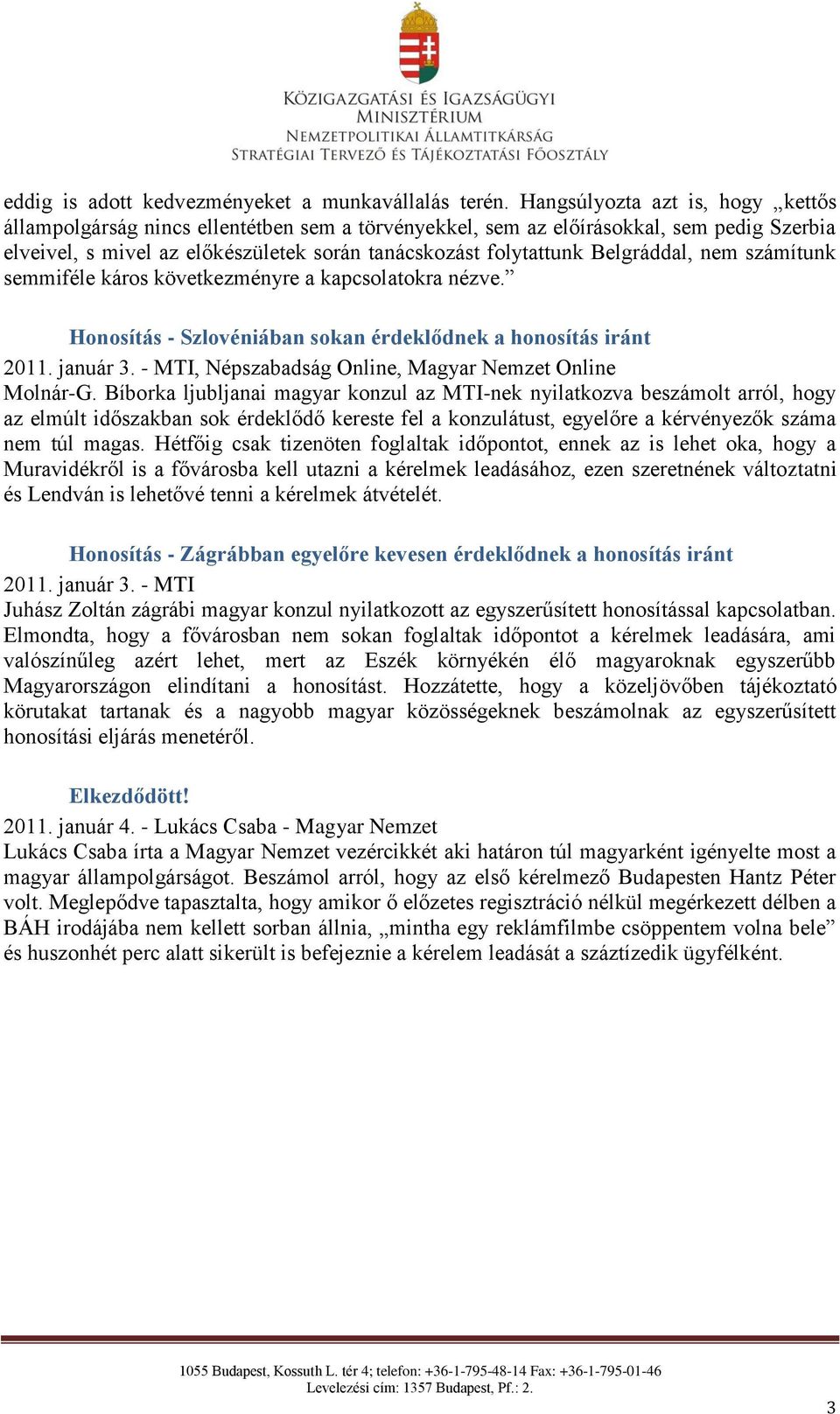 KÖZIGAZGATÁSI ÉS IGAZSÁGÜGYI MINISZTÉRIUM
NEMZETPOLITIKAI ÁLLAMTITKÁRSÁG
STRATÉGIAI TERVEZŐ ÉS TÁJÉKOZTATÁSI FŐOSZTÁLY

eddig is adott kedvezményeket a munkavállalás terén. Hangsúlyozta azt is, hogy „kettős állampolgárság nincs ellentétben sem a törvényekkel, sem az előírásokkal, sem pedig Szerbia elveivel, s mivel az előkészületek során tanácskozást folytattunk Belgráddal, nem számítunk semmiféle káros következményre a kapcsolatokra nézve.”

Honosítás - Szlovéniában sokan érdeklődnek a honosítás iránt
2011. január 3. - MTI, Népszabadság Online, Magyar Nemzet Online
Molnár-G. Bíborka ljubljanai magyar konzul az MTI-nek nyilatkozva beszámolt arról, hogy az elmúlt időszakban sok érdeklődő kereste fel a konzulátust, egyelőre a kérvényezők száma nem túl magas. Hétfőig csak tizenöten foglaltak időpontot, ennek az is lehet oka, hogy a Muravidékről is a fővárosba kell utazni a kérelmek leadásához, ezen szeretnének változtatni és Lendván is lehetővé tenni a kérelmek átvételét.

Honosítás - Zágrábban egyelőre kevesen érdeklődnek a honosítás iránt
2011. január 3. - MTI
Juhász Zoltán zágrábi magyar konzul nyilatkozott az egyszerűsített honosítással kapcsolatban. Elmondta, hogy a fővárosban nem sokan foglaltak időpontot a kérelmek leadására, ami valószínűleg azért lehet, mert az Eszék környékén élő magyaroknak egyszerűbb Magyarországon elindítani a honosítást. Hozzátette, hogy a közeljövőben tájékoztató körutakat tartanak és a nagyobb magyar közösségeknek beszámolnak az egyszerűsített honosítási eljárás menetéről.

Elkezdődött!
2011. január 4. - Lukács Csaba - Magyar Nemzet
Lukács Csaba írta a Magyar Nemzet vezércikkét aki határon túl magyarként igényelte most a magyar állampolgárságot. Beszámol arról, hogy az első kérelmező Budapesten Hantz Péter volt. Meglepődve tapasztalta, hogy amikor ő előzetes regisztráció nélkül megérkezett délben a BÁH irodájába nem kellett sorban állnia, „mintha egy reklámfilmbe csöppentem volna bele” és huszonhét perc alatt sikerült is befejeznie a kérelem leadását a száztízedik ügyfélként.

1055 Budapest, Kossuth L. tér 4; telefon: +36-1-795-48-14 Fax: +36-1-795-01-46
Levelezési cím: 1357 Budapest, Pf.: 2.

3